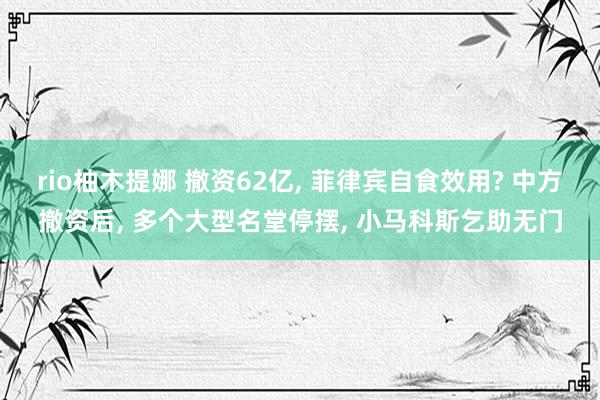 rio柚木提娜 撤资62亿, 菲律宾自食效用? 中方撤资后, 多个大型名堂停摆, 小马科斯乞助无门